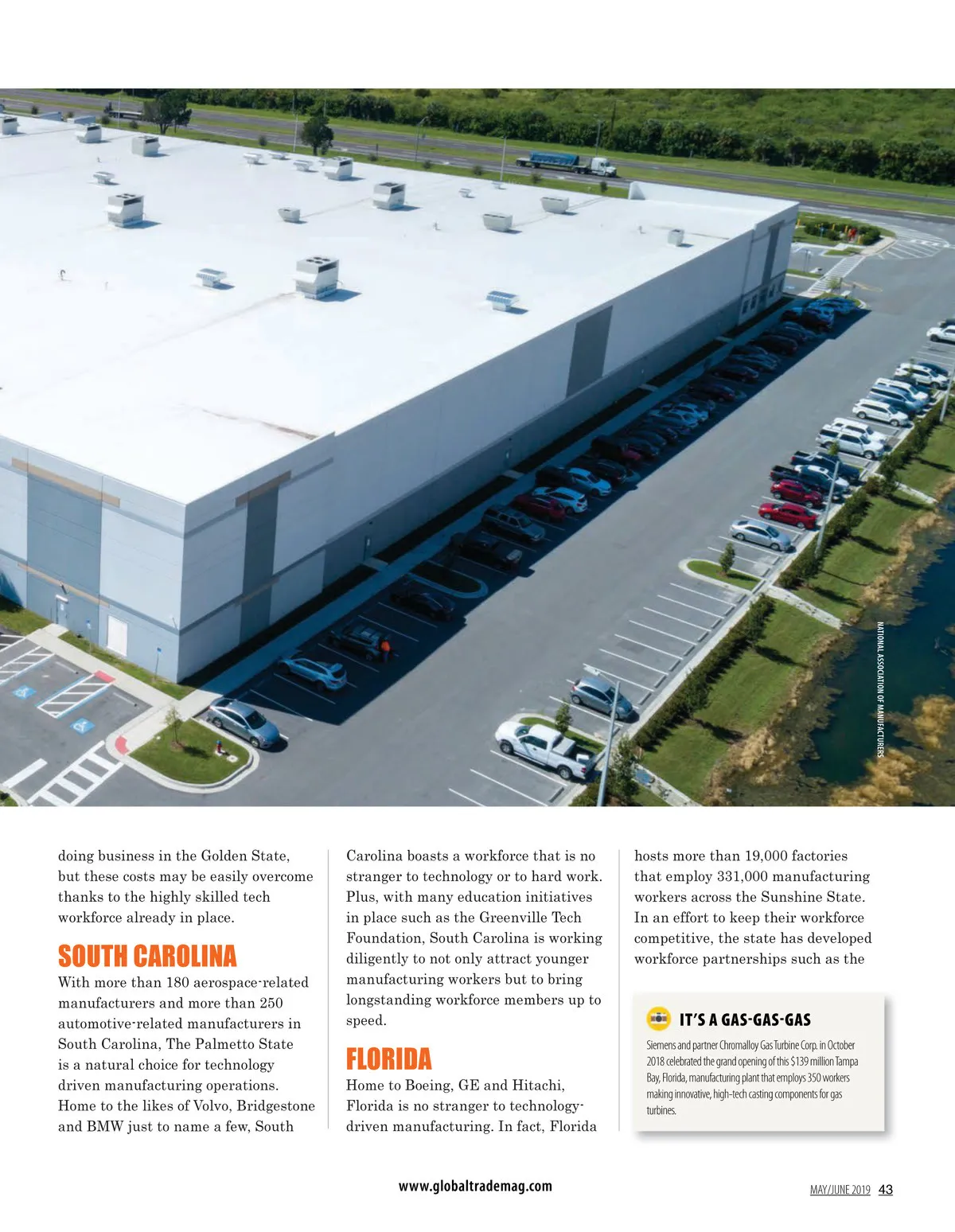 NATIONAL ASSOCIATION OF MANUFACTURERS

doing business in the Golden State, but these costs may be easily overcome thanks to the highly skilled tech workforce already in place.

SOUTH CAROLINA

With more than 180 aerospace-related manufacturers and more than 250 automotive-related manufacturers in South Carolina, The Palmetto State is a natural choice for technology driven manufacturing operations. Home to the likes of Volvo, Bridgestone and BMW just to name a few, South Carolina boasts a workforce that is no stranger to technology or to hard work. Plus, with many education initiatives in place such as the Greenville Tech Foundation, South Carolina is working diligently to not only attract younger manufacturing workers but to bring longstanding workforce members up to speed.

FLORIDA

Home to Boeing, GE and Hitachi, Florida is no stranger to technology-driven manufacturing. In fact, Florida hosts more than 19,000 factories that employ 331,000 manufacturing workers across the Sunshine State. In an effort to keep their workforce competitive, the state has developed workforce partnerships such as the

IT'S A GAS-GAS-GAS

Siemens and partner Chromalloy Gas Turbine Corp. in October 2018 celebrated the grand opening of this $139 million Tampa Bay, Florida, manufacturing plant that employs 350 workers making innovative, high-tech casting components for gas turbines.

www.globaltrademag.com

MAY/JUNE 2019 43